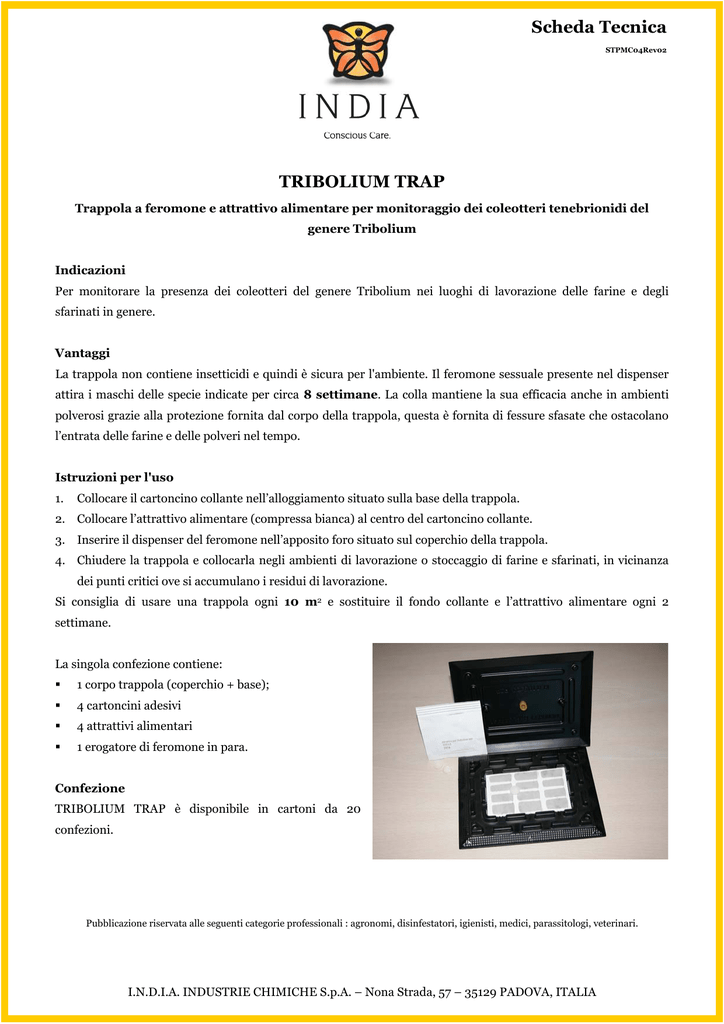 Scheda Tecnica

STPMC04Rev02

INDIA

Conscious Care.

TRIBOLIUM TRAP

Trappola a feromone e attrattivo alimentare per monitoraggio dei coleotteri tenebrionidi del genere Tribolium

Indicazioni

Per monitorare la presenza dei coleotteri del genere Tribolium nei luoghi di lavorazione delle farine e degli sfarinati in genere.

Vantaggi

La trappola non contiene insetticidi e quindi è sicura per l'ambiente. Il feromone sessuale presente nel dispenser attira i maschi delle specie indicate per circa 8 settimane. La colla mantiene la sua efficacia anche in ambienti polverosi grazie alla protezione fornita dal corpo della trappola, questa è fornita di fessure sfasate che ostacolano l'entrata delle farine e delle polveri nel tempo.

Istruzioni per l'uso

1. Collocare il cartoncino collante nell'alloggiamento situato sulla base della trappola.
2. Collocare l'attrattivo alimentare (compressa bianca) al centro del cartoncino collante.
3. Inserire il dispenser del feromone nell'apposito foro situato sul coperchio della trappola.
4. Chiudere la trappola e collocarla negli ambienti di lavorazione o stoccaggio di farine e sfarinati, in vicinanza dei punti critici ove si accumulano i residui di lavorazione.

Si consiglia di usare una trappola ogni 10 m$^2$ e sostituire il fondo collante e l'attrattivo alimentare ogni 2 settimane.

La singola confezione contiene:
▪ 1 corpo trappola (coperchio + base);
▪ 4 cartoncini adesivi
▪ 4 attrattivi alimentari
▪ 1 erogatore di feromone in para.

Confezione

TRIBOLIUM TRAP è disponibile in cartoni da 20 confezioni.

Pubblicazione riservata alle seguenti categorie professionali : agronomi, disinfestatori, igienisti, medici, parassitologi, veterinari.

I.N.D.I.A. INDUSTRIE CHIMICHE S.p.A. – Nona Strada, 57 – 35129 PADOVA, ITALIA